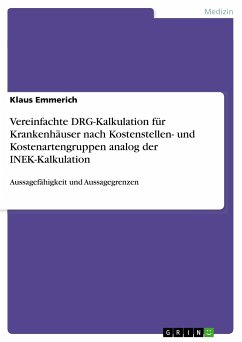 Medizin

Klaus Emmerich

Vereinfachte DRG-Kalkulation für Krankenhäuser nach Kostenstellen- und Kostenartengruppen analog der INEK-Kalkulation

Aussagefähigkeit und Aussagegrenzen

GRIN